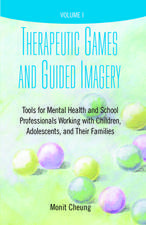 VOLUME I

THERAPEUTIC GAMES AND GUIDED IMAGERY

Tools for Mental Health and School Professionals Working with Children, Adolescents, and Their Families

Monit Cheung